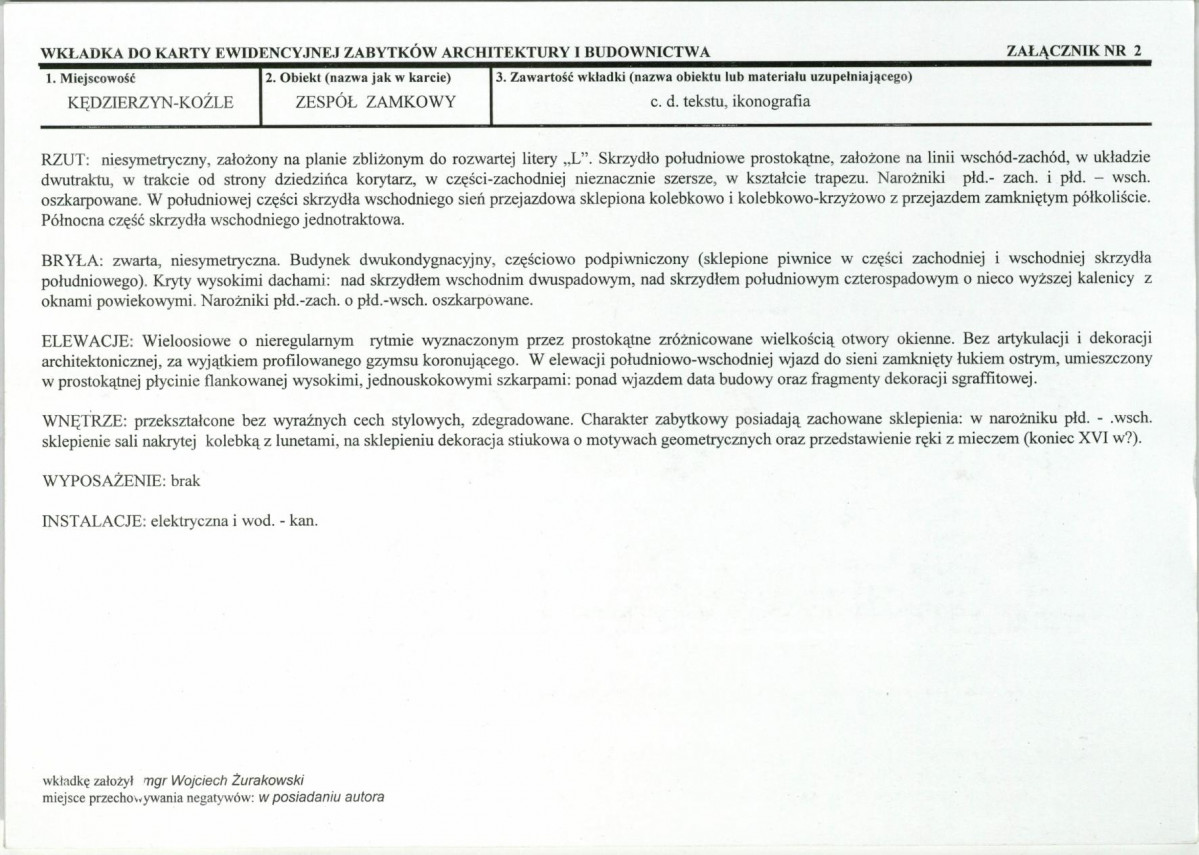 WKŁADKA DO KARTY EWIDENCYJNEJ ZABYTKÓW ARCHITEKTURY I BUDOWNICTWA ZAŁĄCZNIK NR 2

1. Miejscowość
KĘDZIERZYN-KOŹLE

2. Obiekt (nazwa jak w karcie)
ZESPÓŁ ZAMKOWY

3. Zawartość wkładki (nazwa obiektu lub materiału uzupełniającego)
c. d. tekstu, ikonografia

RZUT: niesymetryczny, założony na planie zbliżonym do rozwartej litery „L". Skrzydło południowe prostokątne, założone na linii wschód-zachód, w układzie dwutraktu, w trakcie od strony dziedzińca korytarz, w części-zachodniej nieznacznie szersze, w kształcie trapezu. Narożniki płd.- zach. i płd. – wsch. oszkarpowane. W południowej części skrzydła wschodniego sień przejazdowa sklepiona kolebkowo i kolebkowo-krzyżowo z przejazdem zamkniętym półkoliście. Północna część skrzydła wschodniego jednotraktowa.

BRYŁA: zwarta, niesymetryczna. Budynek dwukondygnacyjny, częściowo podpiwniczony (sklepione piwnice w części zachodniej i wschodniej skrzydła południowego). Kryty wysokimi dachami: nad skrzydłem wschodnim dwuspadowym, nad skrzydłem południowym czterospadowym o nieco wyższej kalenicy z oknami powiekowymi. Narożniki płd.-zach. o płd.-wsch. oszkarpowane.

ELEWACJE: Wieloosiowe o nieregularnym rytmie wyznaczonym przez prostokątne zróżnicowane wielkością otwory okienne. Bez artykulacji i dekoracji architektonicznej, za wyjątkiem profilowanego gzymsu koronującego. W elewacji południowo-wschodniej wjazd do sieni zamknięty łukiem ostrym, umieszczony w prostokątnej płycinie flankowanej wysokimi, jednouskokowymi szkarpami: ponad wjazdem data budowy oraz fragmenty dekoracji sgraffitowej.

WNĘTRZE: przekształcone bez wyraźnych cech stylowych, zdegradowane. Charakter zabytkowy posiadają zachowane sklepienia: w narożniku płd. - .wsch. sklepienie sali nakrytej kolebką z lunetami, na sklepieniu dekoracja stiukowa o motywach geometrycznych oraz przedstawienie ręki z mieczem (koniec XVI w?).

WYPOSAŻENIE: brak

INSTALACJE: elektryczna i wod. - kan.

wkładkę założył mgr Wojciech Żurakowski
miejsce przechowywania negatywów: w posiadaniu autora